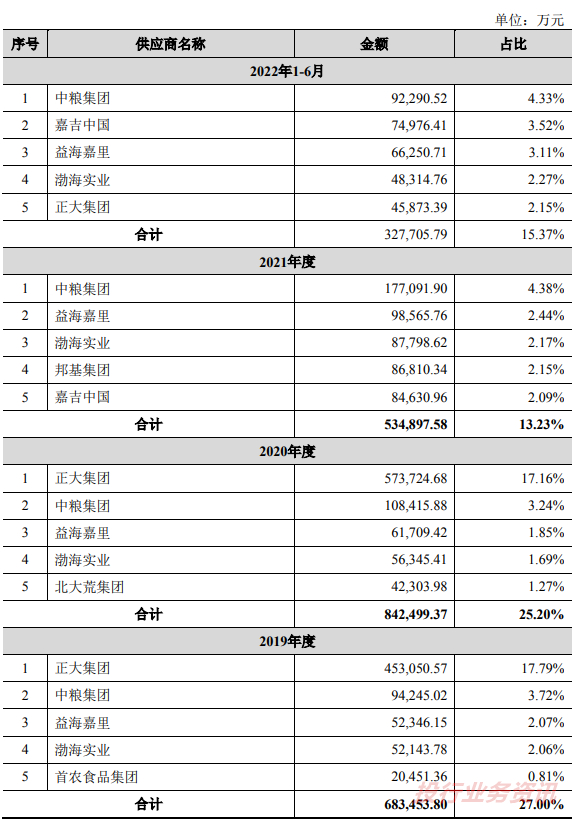 单位：万元

| 序号 | 供应商名称 | 金额 | 占比 |
|---|---|---|---|
| 2022年1-6月 | | | |
| 1 | 中粮集团 | 92,290.52 | 4.33% |
| 2 | 嘉吉中国 | 74,976.41 | 3.52% |
| 3 | 益海嘉里 | 66,250.71 | 3.11% |
| 4 | 渤海实业 | 48,314.76 | 2.27% |
| 5 | 正大集团 | 45,873.39 | 2.15% |
| 合计 | | 327,705.79 | 15.37% |
| 2021年度 | | | |
| 1 | 中粮集团 | 177,091.90 | 4.38% |
| 2 | 益海嘉里 | 98,565.76 | 2.44% |
| 3 | 渤海实业 | 87,798.62 | 2.17% |
| 4 | 邦基集团 | 86,810.34 | 2.15% |
| 5 | 嘉吉中国 | 84,630.96 | 2.09% |
| 合计 | | 534,897.58 | 13.23% |
| 2020年度 | | | |
| 1 | 正大集团 | 573,724.68 | 17.16% |
| 2 | 中粮集团 | 108,415.88 | 3.24% |
| 3 | 益海嘉里 | 61,709.42 | 1.85% |
| 4 | 渤海实业 | 56,345.41 | 1.69% |
| 5 | 北大荒集团 | 42,303.98 | 1.27% |
| 合计 | | 842,499.37 | 25.20% |
| 2019年度 | | | |
| 1 | 正大集团 | 453,050.57 | 17.79% |
| 2 | 中粮集团 | 94,245.02 | 3.72% |
| 3 | 益海嘉里 | 52,346.15 | 2.07% |
| 4 | 渤海实业 | 52,143.78 | 2.06% |
| 5 | 首农食品集团 | 20,451.36 | 0.81% |
| 合计 | | 683,453.80 | 27.00% |

投行业务资讯